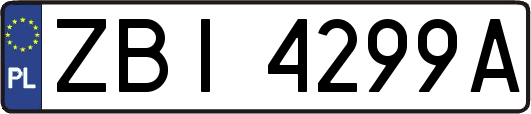 PL
ZBI 4299A